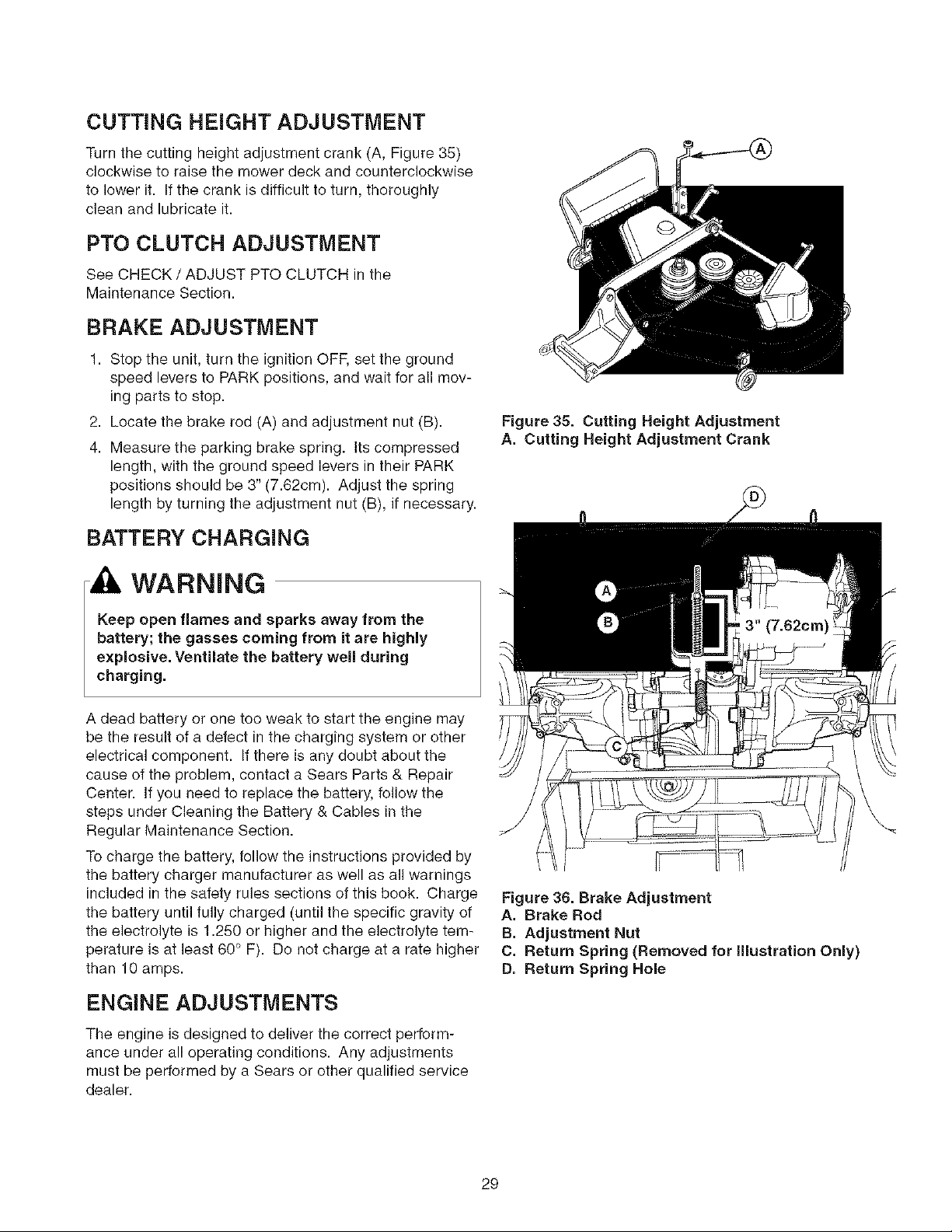 CUTTING HEIGHT ADJUSTMENT

Turn the cutting height adjustment crank (A, Figure 35) clockwise to raise the mower deck and counterclockwise to lower it. If the crank is difficult to turn, thoroughly clean and lubricate it.

PTO CLUTCH ADJUSTMENT

See CHECK / ADJUST PTO CLUTCH in the Maintenance Section.

BRAKE ADJUSTMENT

1. Stop the unit, turn the ignition OFF, set the ground speed levers to PARK positions, and wait for all moving parts to stop.
2. Locate the brake rod (A) and adjustment nut (B).
4. Measure the parking brake spring. Its compressed length, with the ground speed levers in their PARK positions should be 3" (7.62cm). Adjust the spring length by turning the adjustment nut (B), if necessary.

BATTERY CHARGING

WARNING

Keep open flames and sparks away from the battery; the gasses coming from it are highly explosive. Ventilate the battery well during charging.

A dead battery or one too weak to start the engine may be the result of a defect in the charging system or other electrical component. If there is any doubt about the cause of the problem, contact a Sears Parts & Repair Center. If you need to replace the battery, follow the steps under Cleaning the Battery & Cables in the Regular Maintenance Section.

To charge the battery, follow the instructions provided by the battery charger manufacturer as well as all warnings included in the safety rules sections of this book. Charge the battery until fully charged (until the specific gravity of the electrolyte is 1.250 or higher and the electrolyte temperature is at least 60° F). Do not charge at a rate higher than 10 amps.

ENGINE ADJUSTMENTS

The engine is designed to deliver the correct performance under all operating conditions. Any adjustments must be performed by a Sears or other qualified service dealer.

A

Figure 35. Cutting Height Adjustment
A. Cutting Height Adjustment Crank

D
A
B
3" (7.62cm)
C

Figure 36. Brake Adjustment
A. Brake Rod
B. Adjustment Nut
C. Return Spring (Removed for Illustration Only)
D. Return Spring Hole

29